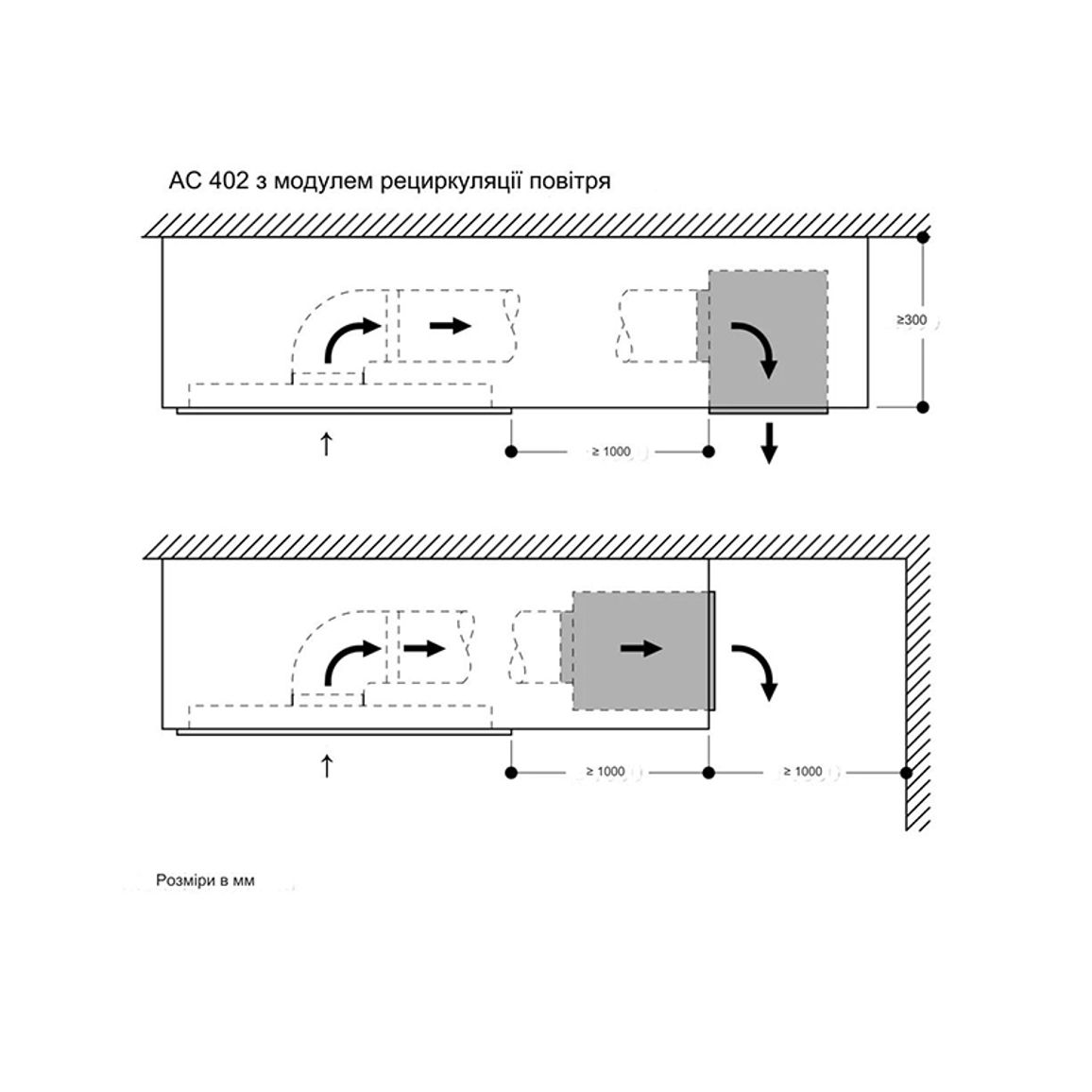 AC 402 з модулем рециркуляції повітря

≥300

≥ 1000

≥ 1000

≥ 1000

Розміри в мм